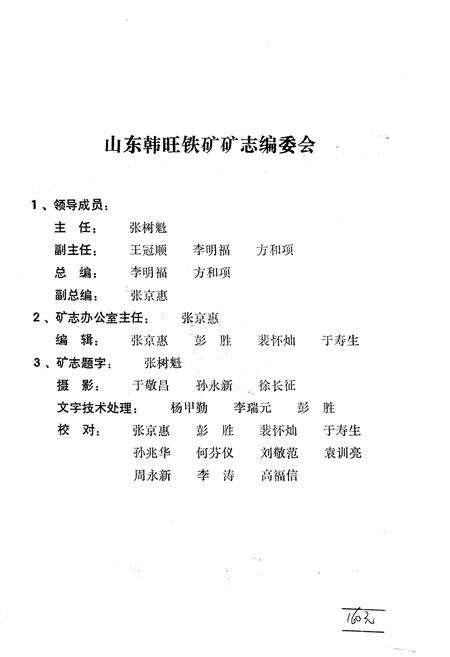 山东韩旺铁矿矿志编委会

1、领导成员：

主 任： 张树魁

副主任： 王冠顺 李明福 方和项

总 编： 李明福 方和项

副总编： 张京惠

2、矿志办公室主任： 张京惠

编 辑： 张京惠 彭 胜 裴怀灿 于寿生

3、矿志题字： 张树魁

摄 影： 于敬昌 孙永新 徐长征

文字技术处理： 杨甲勤 李瑞元 彭 胜

校 对： 张京惠 彭 胜 裴怀灿 于寿生 孙兆华 何芬仪 刘敬范 袁训亮 周永新 李 涛 高福信

160元